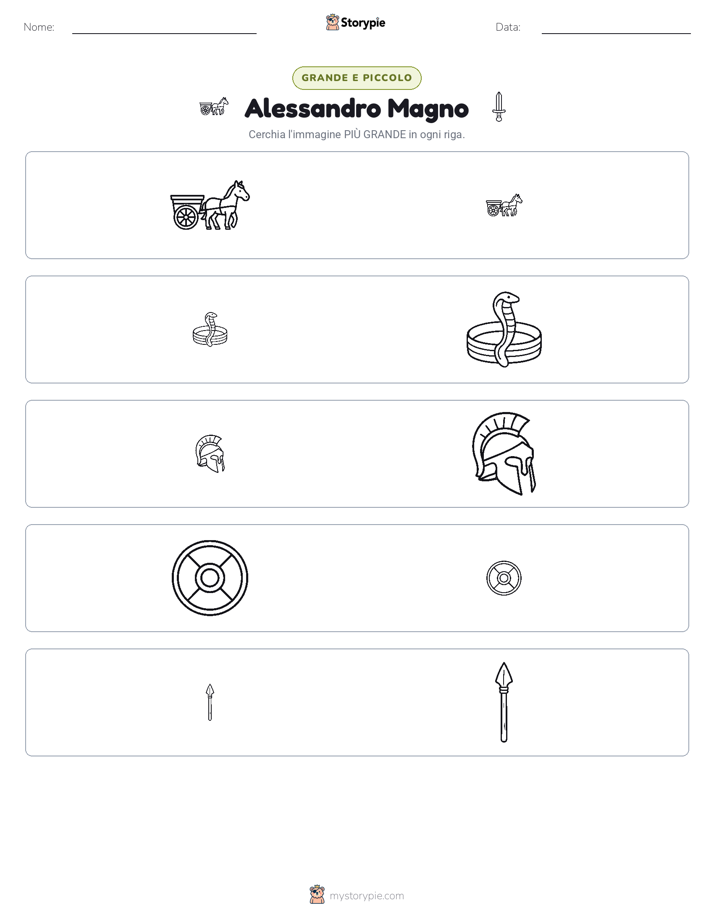 Nome:

Storypie

Data:

GRANDE E PICCOLO

Alessandro Magno

Cerchia l'immagine PIÙ GRANDE in ogni riga.

mystorypie.com